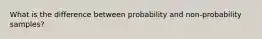 What is the difference between probability and non-probability samples?